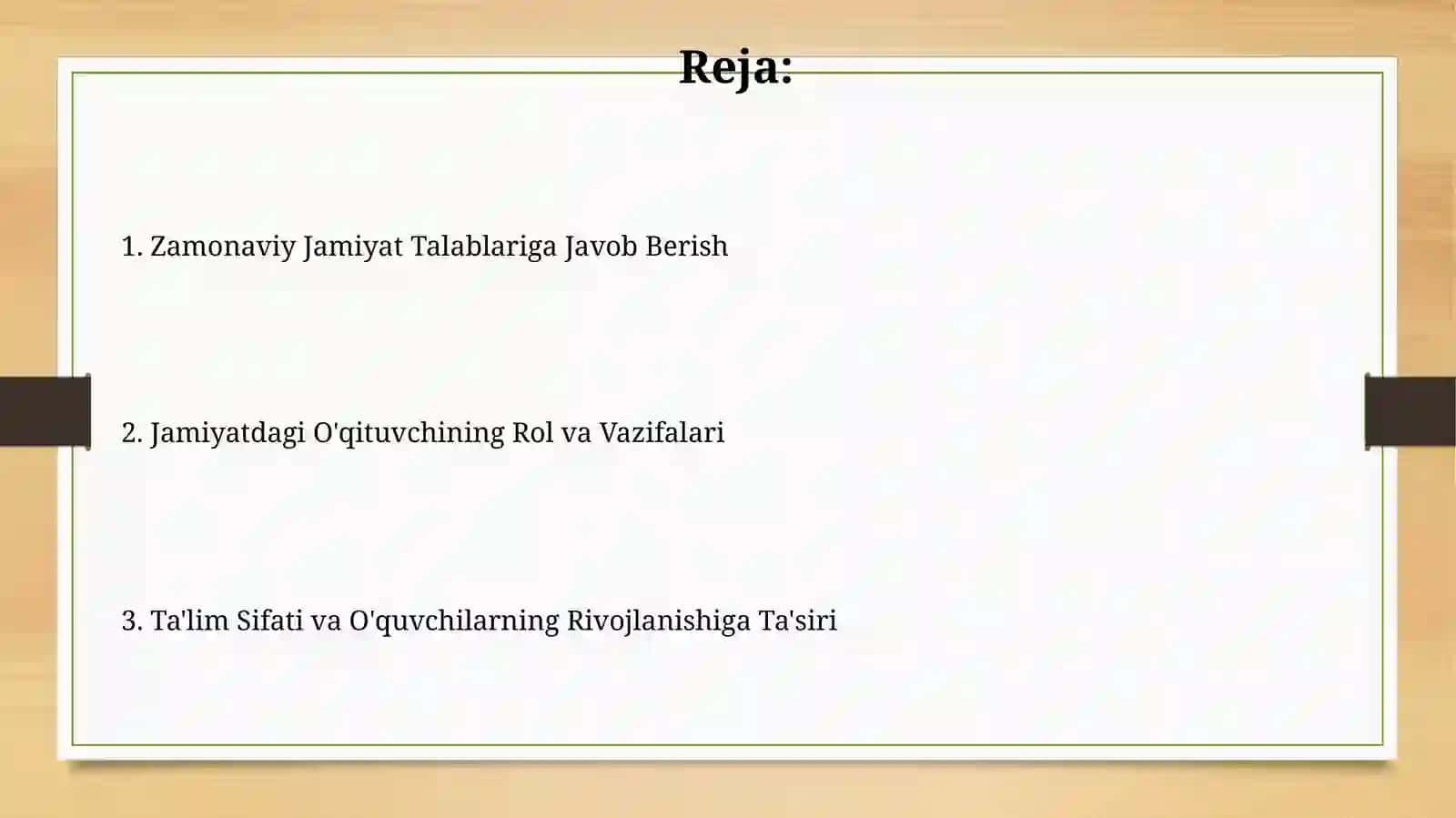 Reja:

1. Zamonaviy Jamiyat Talablariga Javob Berish

2. Jamiyatdagi O'qituvchining Rol va Vazifalari

3. Ta'lim Sifati va O'quvchilarning Rivojlanishiga Ta'siri